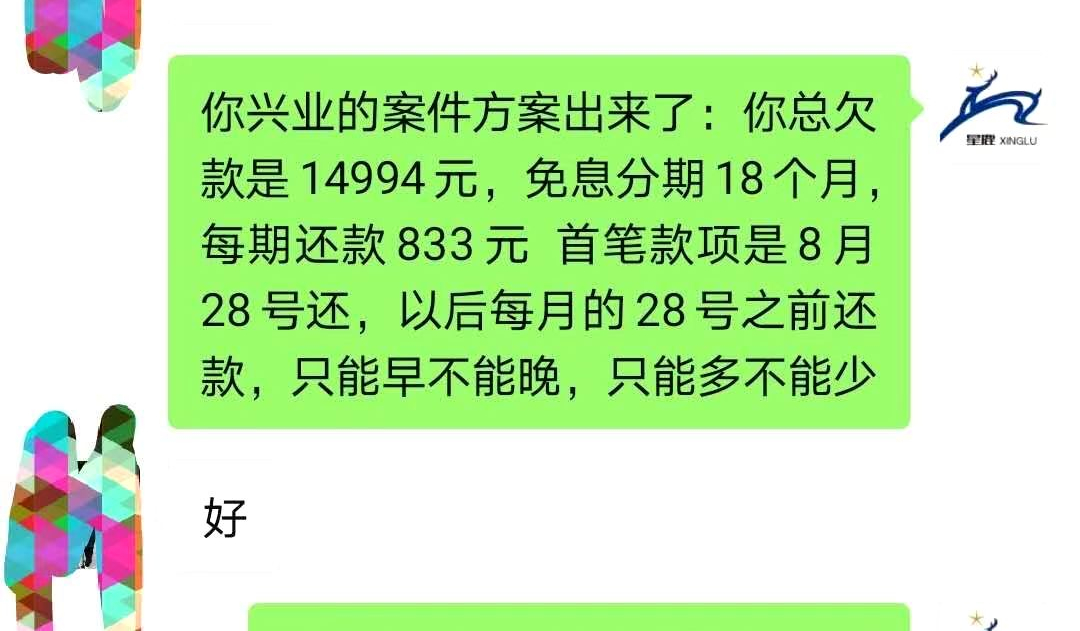 你兴业的案件方案出来了：你总欠款是 14994 元，免息分期 18 个月，每期还款 833 元 首笔款项是 8 月 28 号还，以后每月的 28 号之前还款，只能早不能晚，只能多不能少

星鹿 XINGLU

好